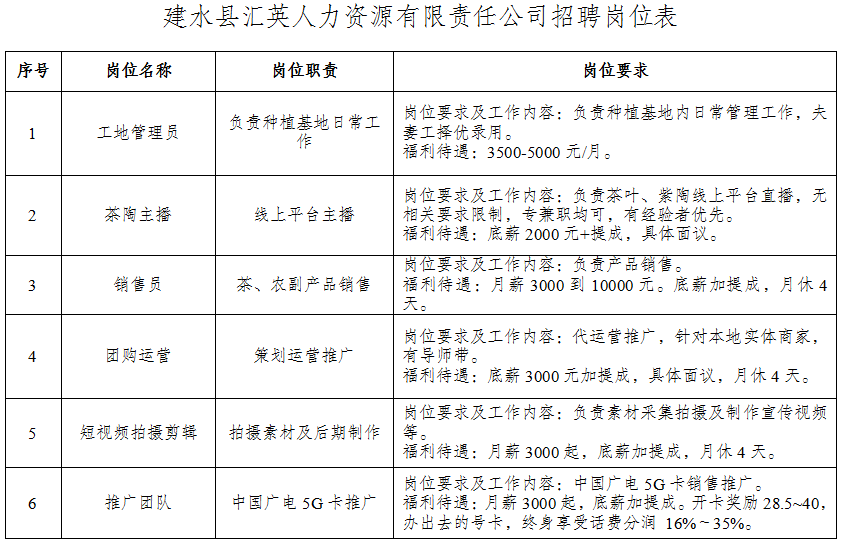 建水县汇英人力资源有限责任公司招聘岗位表

| 序号 | 岗位名称 | 岗位职责 | 岗位要求 |
|---|---|---|---|
| 1 | 工地管理员 | 负责种植基地日常工作 | 岗位要求及工作内容：负责种植基地内日常管理工作，夫妻工择优录用。<br>福利待遇：3500-5000 元/月。 |
| 2 | 茶陶主播 | 线上平台主播 | 岗位要求及工作内容：负责茶叶、紫陶线上平台直播，无相关要求限制，专兼职均可，有经验者优先。<br>福利待遇：底薪 2000 元+提成，具体面议。 |
| 3 | 销售员 | 茶、农副产品销售 | 岗位要求及工作内容：负责产品销售。<br>福利待遇：月薪 3000 到 10000 元。底薪加提成，月休 4 天。 |
| 4 | 团购运营 | 策划运营推广 | 岗位要求及工作内容：代运营推广，针对本地实体商家，有导师带。<br>福利待遇：底薪 3000 元加提成，具体面议，月休 4 天。 |
| 5 | 短视频拍摄剪辑 | 拍摄素材及后期制作 | 岗位要求及工作内容：负责素材采集拍摄及制作宣传视频等。<br>福利待遇：月薪 3000 起，底薪加提成，月休 4 天。 |
| 6 | 推广团队 | 中国广电 5G 卡推广 | 岗位要求及工作内容：中国广电 5G 卡销售推广。<br>福利待遇：月薪 3000 起，底薪加提成。开卡奖励 28.5~40，办出去的号卡，终身享受话费分润 16%~35%。 |